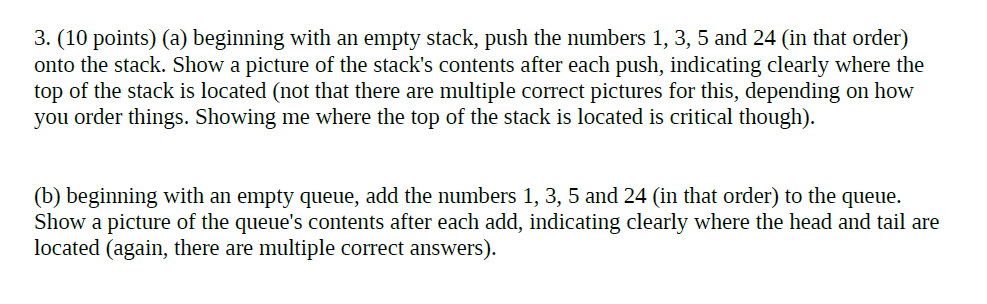 3. (10 points) (a) beginning with an empty stack, push the numbers 1, 3, 5 and 24 (in that order) onto the stack. Show a picture of the stack's contents after each push, indicating clearly where the top of the stack is located (not that there are multiple correct pictures for this, depending on how you order things. Showing me where the top of the stack is located is critical though).

(b) beginning with an empty queue, add the numbers 1, 3, 5 and 24 (in that order) to the queue. Show a picture of the queue's contents after each add, indicating clearly where the head and tail are located (again, there are multiple correct answers).